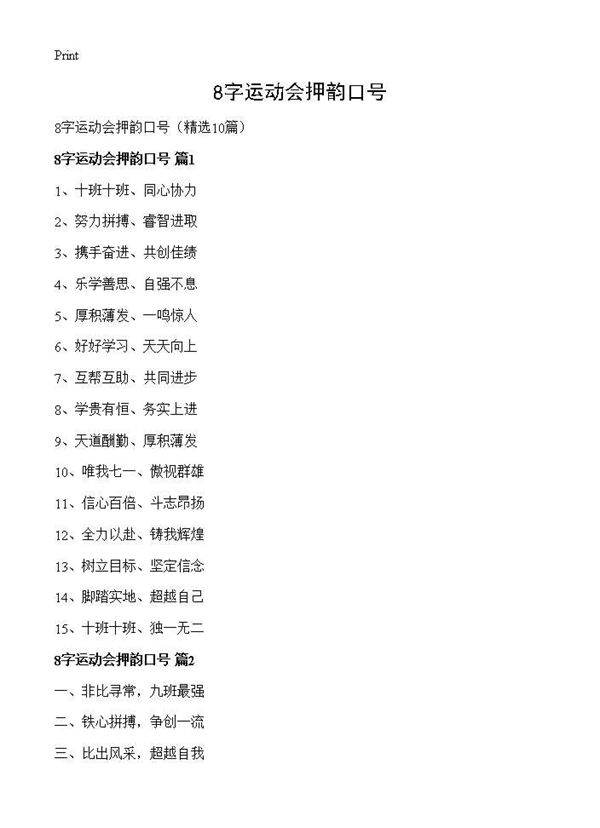 Print

8字运动会押韵口号

8字运动会押韵口号（精选10篇）

8字运动会押韵口号 篇1

1、十班十班、同心协力

2、努力拼搏、睿智进取

3、携手奋进、共创佳绩

4、乐学善思、自强不息

5、厚积薄发、一鸣惊人

6、好好学习、天天向上

7、互帮互助、共同进步

8、学贵有恒、务实上进

9、天道酬勤、厚积薄发

10、唯我七一、傲视群雄

11、信心百倍、斗志昂扬

12、全力以赴、铸我辉煌

13、树立目标、坚定信念

14、脚踏实地、超越自己

15、十班十班、独一无二

8字运动会押韵口号 篇2

一、非比寻常，九班最强

二、铁心拼搏，争创一流

三、比出风采，超越自我